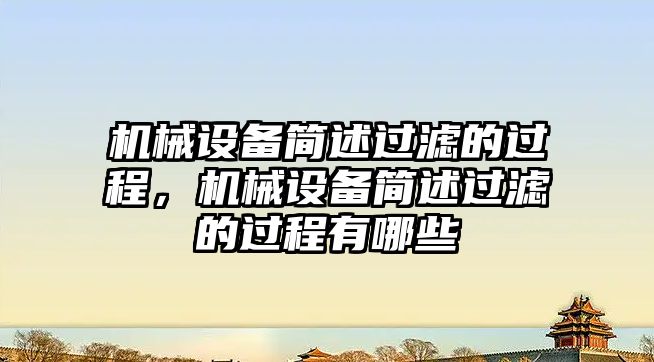 机械设备简述过滤的过程，机械设备简述过滤的过程有哪些